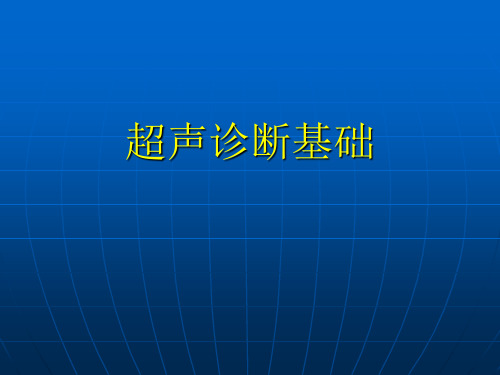 超声诊断基础